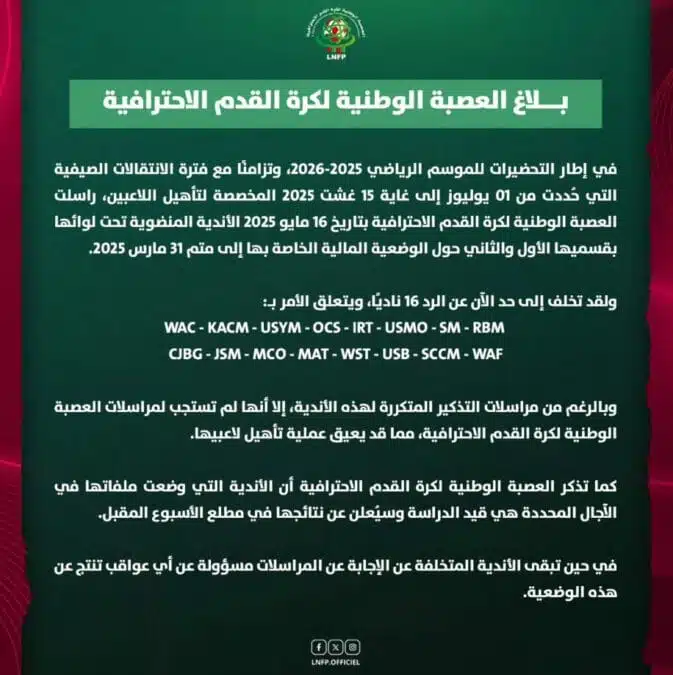 LNFP

بـــلاغ العصبة الوطنية لكرة القدم الاحترافية

في إطار التحضيرات للموسم الرياضي 2025-2026، وتزامنًا مع فترة الانتقالات الصيفية التي حُددت من 01 يوليوز إلى غاية 15 غشت 2025 المخصصة لتأهيل اللاعبين، راسلت العصبة الوطنية لكرة القدم الاحترافية بتاريخ 16 مايو 2025 الأندية المنضوية تحت لوائها بقسميها الأول والثاني حول الوضعية المالية الخاصة بها إلى متم 31 مارس 2025.

ولقد تخلف إلى حد الآن عن الرد 16 ناديًا، ويتعلق الأمر بـ:
WAC - KACM - USYM - OCS - IRT - USMO - SM - RBM
CJBG - JSM - MCO - MAT - WST - USB - SCCM - WAF

وبالرغم من مراسلات التذكير المتكررة لهذه الأندية، إلا أنها لم تستجب لمراسلات العصبة الوطنية لكرة القدم الاحترافية، مما قد يعيق عملية تأهيل لاعبيها.

كما تذكر العصبة الوطنية لكرة القدم الاحترافية أن الأندية التي وضعت ملفاتها في الآجال المحددة هي قيد الدراسة وسيُعلن عن نتائجها في مطلع الأسبوع المقبل.

في حين تبقى الأندية المتخلفة عن الإجابة عن المراسلات مسؤولة عن أي عواقب تنتج عن هذه الوضعية.

LNFP.OFFICIEL